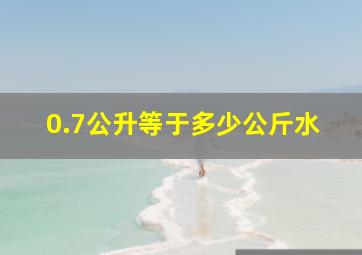 0.7公升等于多少公斤水